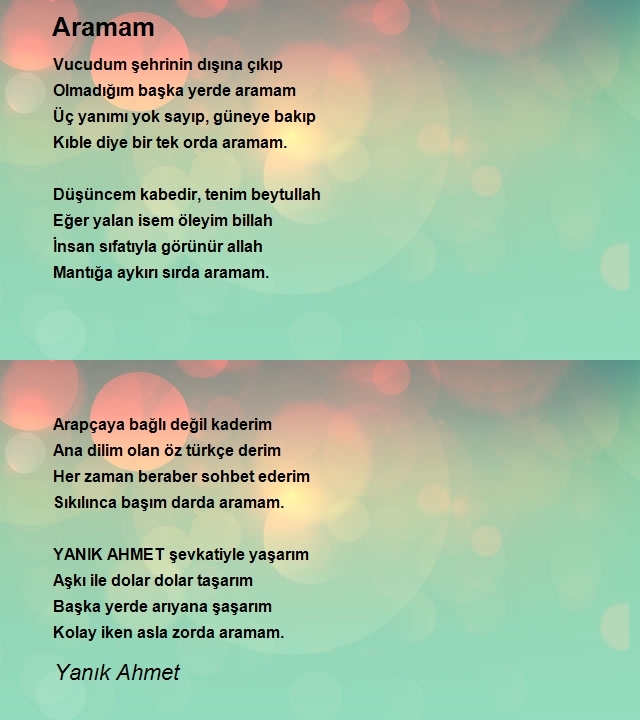 Aramam

Vucudum şehrinin dışına çıkıp
Olmadığım başka yerde aramam
Üç yanımı yok sayıp, güneye bakıp
Kıble diye bir tek orda aramam.

Düşüncem kabedir, tenim beytullah
Eğer yalan isem öleyim billah
İnsan sıfatıyla görünür allah
Mantığa aykırı sırda aramam.

Arapçaya bağlı değil kaderim
Ana dilim olan öz türkçe derim
Her zaman beraber sohbet ederim
Sıkılınca başım darda aramam.

YANIK AHMET şevkatiyle yaşarım
Aşkı ile dolar dolar taşarım
Başka yerde arıyana şaşarım
Kolay iken asla zorda aramam.

Yanık Ahmet